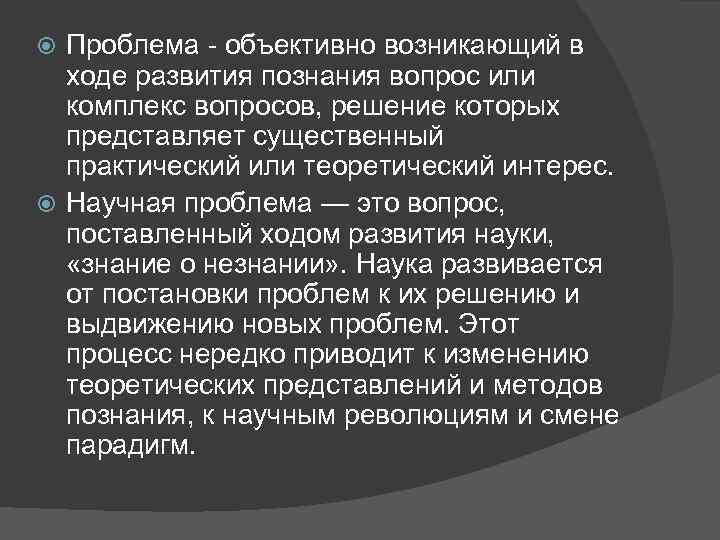 Проблема - объективно возникающий в ходе развития познания вопрос или комплекс вопросов, решение которых представляет существенный практический или теоретический интерес.

Научная проблема — это вопрос, поставленный ходом развития науки, «знание о незнании». Наука развивается от постановки проблем к их решению и выдвижению новых проблем. Этот процесс нередко приводит к изменению теоретических представлений и методов познания, к научным революциям и смене парадигм.